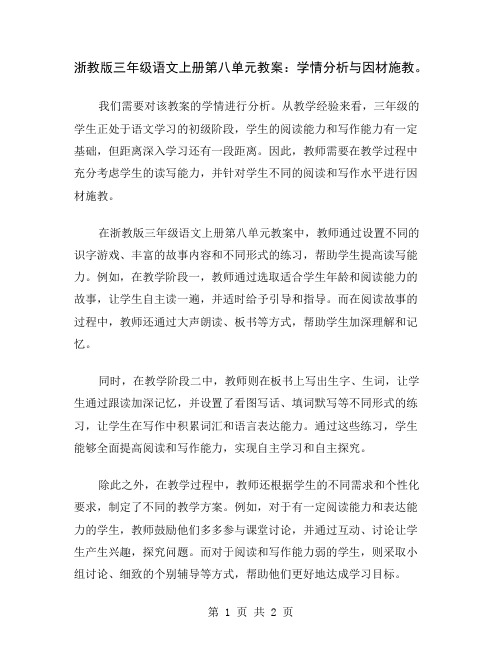 浙教版三年级语文上册第八单元教案：学情分析与因材施教。

我们需要对该教案的学情进行分析。从教学经验来看，三年级的学生正处于语文学习的初级阶段，学生的阅读能力和写作能力有一定基础，但距离深入学习还有一段距离。因此，教师需要在教学过程中充分考虑学生的读写能力，并针对学生不同的阅读和写作水平进行因材施教。

在浙教版三年级语文上册第八单元教案中，教师通过设置不同的识字游戏、丰富的故事内容和不同形式的练习，帮助学生提高读写能力。例如，在教学阶段一，教师通过选取适合学生年龄和阅读能力的故事，让学生自主读一遍，并适时给予引导和指导。而在阅读故事的过程中，教师还通过大声朗读、板书等方式，帮助学生加深理解和记忆。

同时，在教学阶段二中，教师则在板书上写出生字、生词，让学生通过跟读加深记忆，并设置了看图写话、填词默写等不同形式的练习，让学生在写作中积累词汇和语言表达能力。通过这些练习，学生能够全面提高阅读和写作能力，实现自主学习和自主探究。

除此之外，在教学过程中，教师还根据学生的不同需求和个性化要求，制定了不同的教学方案。例如，对于有一定阅读能力和表达能力的学生，教师鼓励他们多多参与课堂讨论，并通过互动、讨论让学生产生兴趣，探究问题。而对于阅读和写作能力弱的学生，则采取小组讨论、细致的个别辅导等方式，帮助他们更好地达成学习目标。

第 1 页 共 2 页